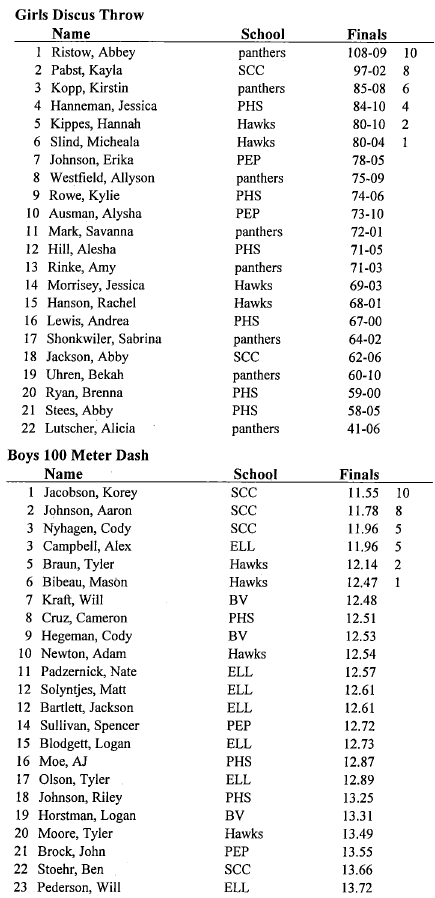 Girls Discus Throw

| | Name | School | Finals | |
|---|---|---|---|---|
| 1 | Ristow, Abbey | panthers | 108-09 | 10 |
| 2 | Pabst, Kayla | SCC | 97-02 | 8 |
| 3 | Kopp, Kirstin | panthers | 85-08 | 6 |
| 4 | Hanneman, Jessica | PHS | 84-10 | 4 |
| 5 | Kippes, Hannah | Hawks | 80-10 | 2 |
| 6 | Slind, Micheala | Hawks | 80-04 | 1 |
| 7 | Johnson, Erika | PEP | 78-05 | |
| 8 | Westfield, Allyson | panthers | 75-09 | |
| 9 | Rowe, Kylie | PHS | 74-06 | |
| 10 | Ausman, Alysha | PEP | 73-10 | |
| 11 | Mark, Savanna | panthers | 72-01 | |
| 12 | Hill, Alesha | PHS | 71-05 | |
| 13 | Rinke, Amy | panthers | 71-03 | |
| 14 | Morrisey, Jessica | Hawks | 69-03 | |
| 15 | Hanson, Rachel | Hawks | 68-01 | |
| 16 | Lewis, Andrea | PHS | 67-00 | |
| 17 | Shonkwiler, Sabrina | panthers | 64-02 | |
| 18 | Jackson, Abby | SCC | 62-06 | |
| 19 | Uhren, Bekah | panthers | 60-10 | |
| 20 | Ryan, Brenna | PHS | 59-00 | |
| 21 | Stees, Abby | PHS | 58-05 | |
| 22 | Lutscher, Alicia | panthers | 41-06 | |

Boys 100 Meter Dash

| | Name | School | Finals | |
|---|---|---|---|---|
| 1 | Jacobson, Korey | SCC | 11.55 | 10 |
| 2 | Johnson, Aaron | SCC | 11.78 | 8 |
| 3 | Nyhagen, Cody | SCC | 11.96 | 5 |
| 3 | Campbell, Alex | ELL | 11.96 | 5 |
| 5 | Braun, Tyler | Hawks | 12.14 | 2 |
| 6 | Bibeau, Mason | Hawks | 12.47 | 1 |
| 7 | Kraft, Will | BV | 12.48 | |
| 8 | Cruz, Cameron | PHS | 12.51 | |
| 9 | Hegeman, Cody | BV | 12.53 | |
| 10 | Newton, Adam | Hawks | 12.54 | |
| 11 | Padzernick, Nate | ELL | 12.57 | |
| 12 | Solyntjes, Matt | ELL | 12.61 | |
| 12 | Bartlett, Jackson | ELL | 12.61 | |
| 14 | Sullivan, Spencer | PEP | 12.72 | |
| 15 | Blodgett, Logan | ELL | 12.73 | |
| 16 | Moe, AJ | PHS | 12.87 | |
| 17 | Olson, Tyler | ELL | 12.89 | |
| 18 | Johnson, Riley | PHS | 13.25 | |
| 19 | Horstman, Logan | BV | 13.31 | |
| 20 | Moore, Tyler | Hawks | 13.49 | |
| 21 | Brock, John | PEP | 13.55 | |
| 22 | Stoehr, Ben | SCC | 13.66 | |
| 23 | Pederson, Will | ELL | 13.72 | |